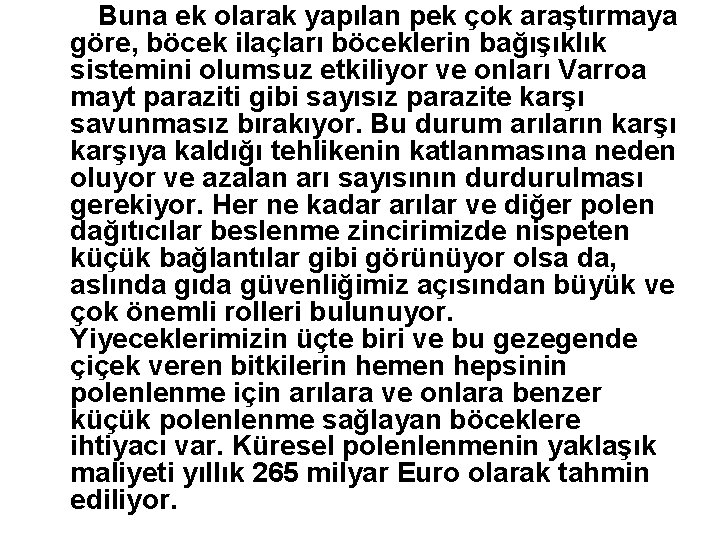 Buna ek olarak yapılan pek çok araştırmaya göre, böcek ilaçları böceklerin bağışıklık sistemini olumsuz etkiliyor ve onları Varroa mayt paraziti gibi sayısız parazite karşı savunmasız bırakıyor. Bu durum arıların karşı karşıya kaldığı tehlikenin katlanmasına neden oluyor ve azalan arı sayısının durdurulması gerekiyor. Her ne kadar arılar ve diğer polen dağıtıcılar beslenme zincirimizde nispeten küçük bağlantılar gibi görünüyor olsa da, aslında gıda güvenliğimiz açısından büyük ve çok önemli rolleri bulunuyor.
Yiyeceklerimizin üçte biri ve bu gezegende çiçek veren bitkilerin hemen hepsinin polenlenme için arılara ve onlara benzer küçük polenlenme sağlayan böceklere ihtiyacı var. Küresel polenlenmenin yaklaşık maliyeti yıllık 265 milyar Euro olarak tahmin ediliyor.